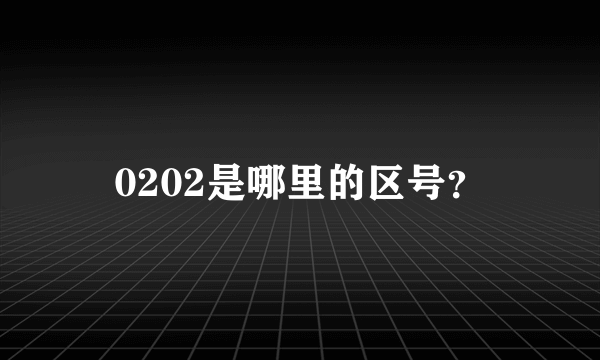 0202是哪里的区号?